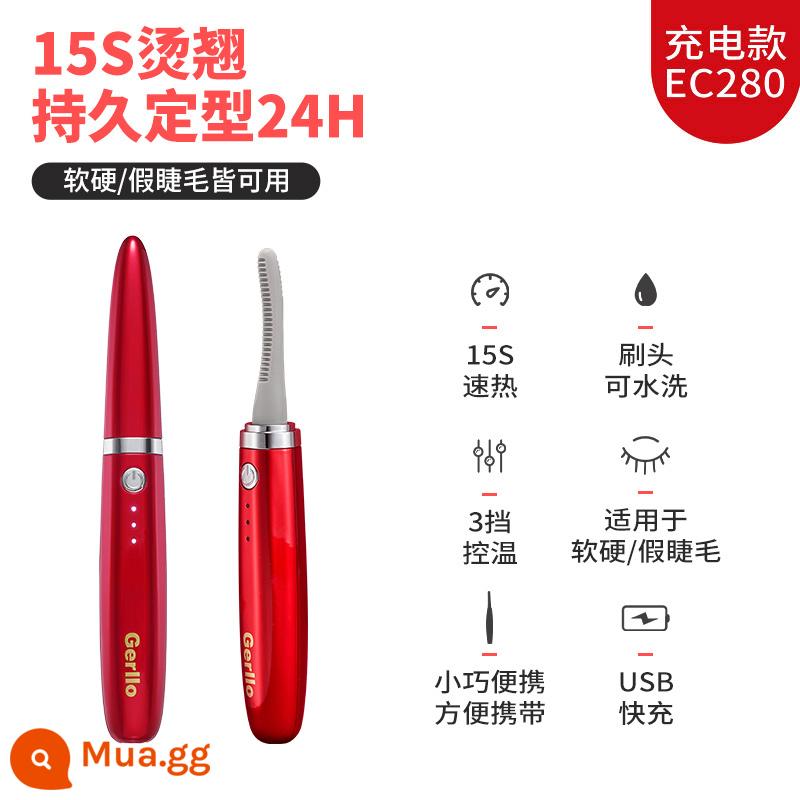 15S烫翘
持久定型24H

充电款
EC280

软硬/假睫毛皆可用

Gerllo

Gerllo

15S
速热

刷头
可水洗

3挡
控温

适用于
软硬/假睫毛

小巧便携
方便携带

USB
快充

Mua.gg